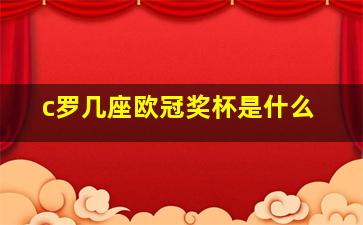 c罗几座欧冠奖杯是什么